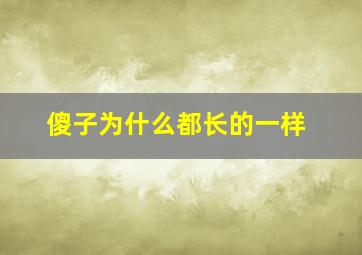 傻子为什么都长的一样